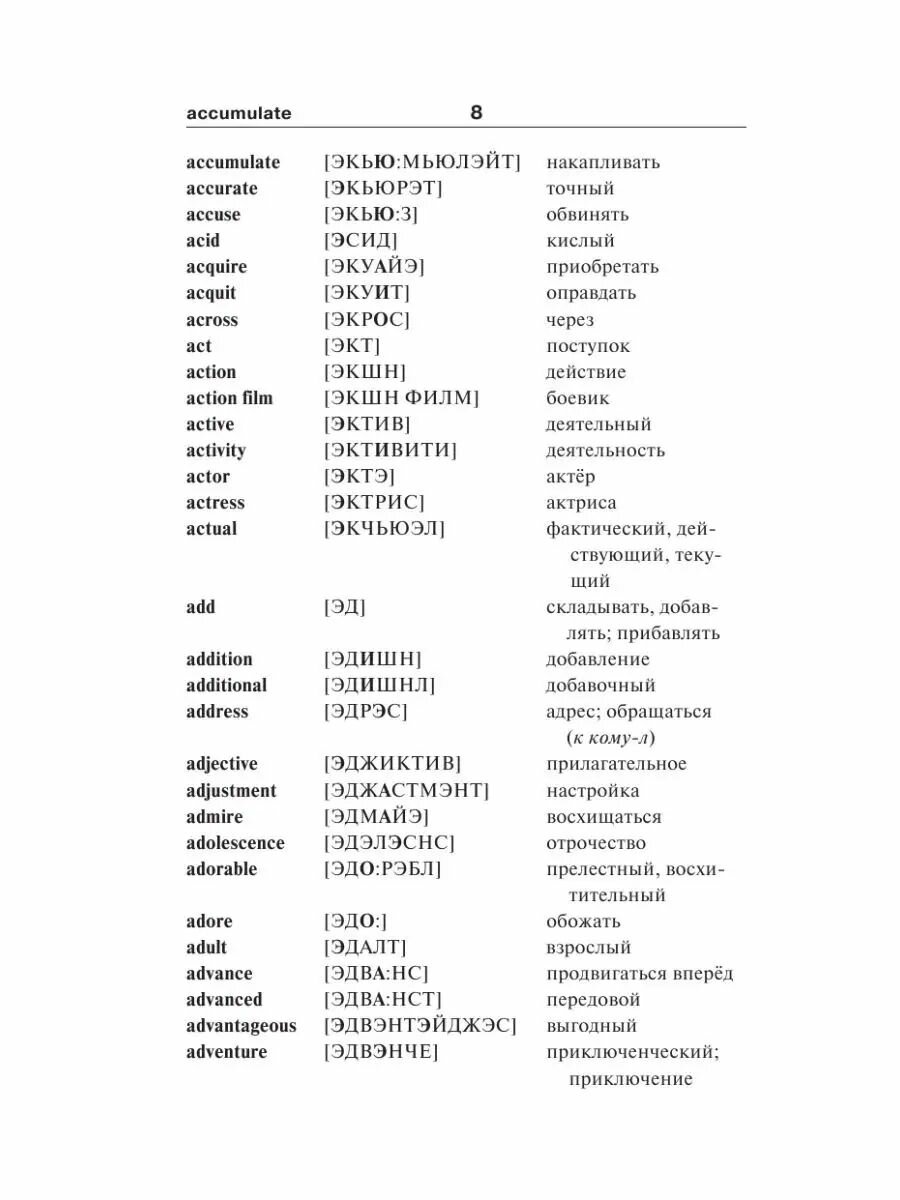 accumulate 8

| | | |
|---|---|---|
| accumulate | [ЭКЬЮ:МЬЮЛЭЙТ] | накапливать |
| accurate | [ЭКЬЮРЭТ] | точный |
| accuse | [ЭКЬЮ:З] | обвинять |
| acid | [ЭСИД] | кислый |
| acquire | [ЭКУАЙЭ] | приобретать |
| acquit | [ЭКУИТ] | оправдать |
| across | [ЭКРОС] | через |
| act | [ЭКТ] | поступок |
| action | [ЭКШН] | действие |
| action film | [ЭКШН ФИЛМ] | боевик |
| active | [ЭКТИВ] | деятельный |
| activity | [ЭКТИВИТИ] | деятельность |
| actor | [ЭКТЭ] | актёр |
| actress | [ЭКТРИС] | актриса |
| actual | [ЭКЧЬЮЭЛ] | фактический, действующий, текущий |
| add | [ЭД] | складывать, добавлять; прибавлять |
| addition | [ЭДИШН] | добавление |
| additional | [ЭДИШНЛ] | добавочный |
| address | [ЭДРЭС] | адрес; обращаться (к кому-л) |
| adjective | [ЭДЖИКТИВ] | прилагательное |
| adjustment | [ЭДЖАСТМЭНТ] | настройка |
| admire | [ЭДМАЙЭ] | восхищаться |
| adolescence | [ЭДЭЛЭСНС] | отрочество |
| adorable | [ЭДО:РЭБЛ] | прелестный, восхитительный |
| adore | [ЭДО:] | обожать |
| adult | [ЭДАЛТ] | взрослый |
| advance | [ЭДВА:НС] | продвигаться вперёд |
| advanced | [ЭДВА:НСТ] | передовой |
| advantageous | [ЭДВЭНТЭЙДЖЭС] | выгодный |
| adventure | [ЭДВЭНЧЕ] | приключенческий; приключение |